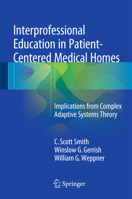 Interprofessional Education in Patient-Centered Medical Homes

Implications from Complex Adaptive Systems Theory

C. Scott Smith
Winslow G. Gerrish
William G. Weppner

Springer